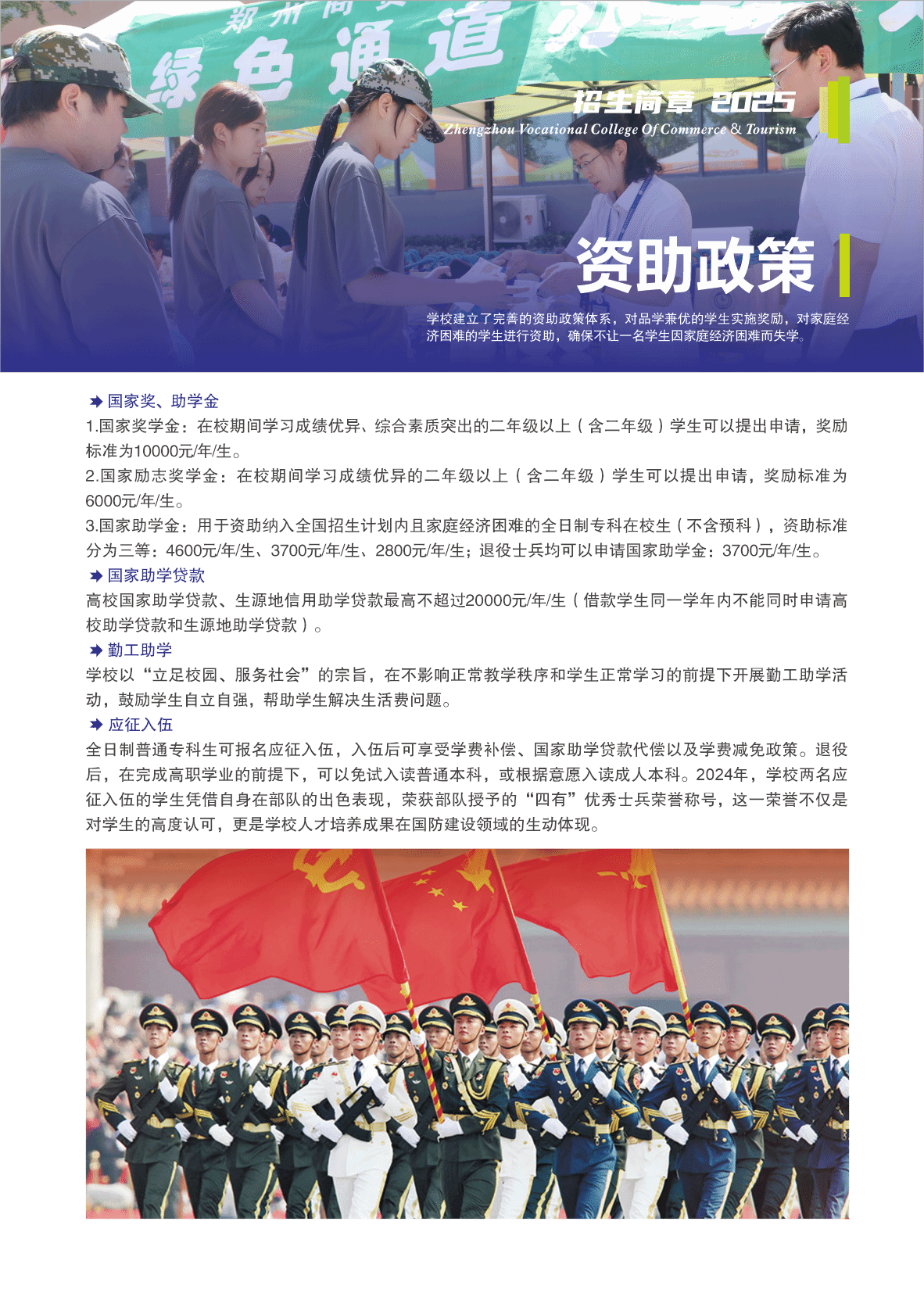 郑州商贸
绿色通道

招生简章 2025
Zhengzhou Vocational College Of Commerce & Tourism

资助政策

学校建立了完善的资助政策体系，对品学兼优的学生实施奖励，对家庭经济困难的学生进行资助，确保不让一名学生因家庭经济困难而失学。

国家奖、助学金
1.国家奖学金：在校期间学习成绩优异、综合素质突出的二年级以上（含二年级）学生可以提出申请，奖励标准为10000元/年/生。
2.国家励志奖学金：在校期间学习成绩优异的二年级以上（含二年级）学生可以提出申请，奖励标准为6000元/年/生。
3.国家助学金：用于资助纳入全国招生计划内且家庭经济困难的全日制专科在校生（不含预科），资助标准分为三等：4600元/年/生、3700元/年/生、2800元/年/生；退役士兵均可以申请国家助学金：3700元/年/生。
国家助学贷款
高校国家助学贷款、生源地信用助学贷款最高不超过20000元/年/生（借款学生同一学年内不能同时申请高校助学贷款和生源地助学贷款）。
勤工助学
学校以“立足校园、服务社会”的宗旨，在不影响正常教学秩序和学生正常学习的前提下开展勤工助学活动，鼓励学生自立自强，帮助学生解决生活费问题。
应征入伍
全日制普通专科生可报名应征入伍，入伍后可享受学费补偿、国家助学贷款代偿以及学费减免政策。退役后，在完成高职学业的前提下，可以免试入读普通本科，或根据意愿入读成人本科。2024年，学校两名应征入伍的学生凭借自身在部队的出色表现，荣获部队授予的“四有”优秀士兵荣誉称号，这一荣誉不仅是对学生的高度认可，更是学校人才培养成果在国防建设领域的生动体现。